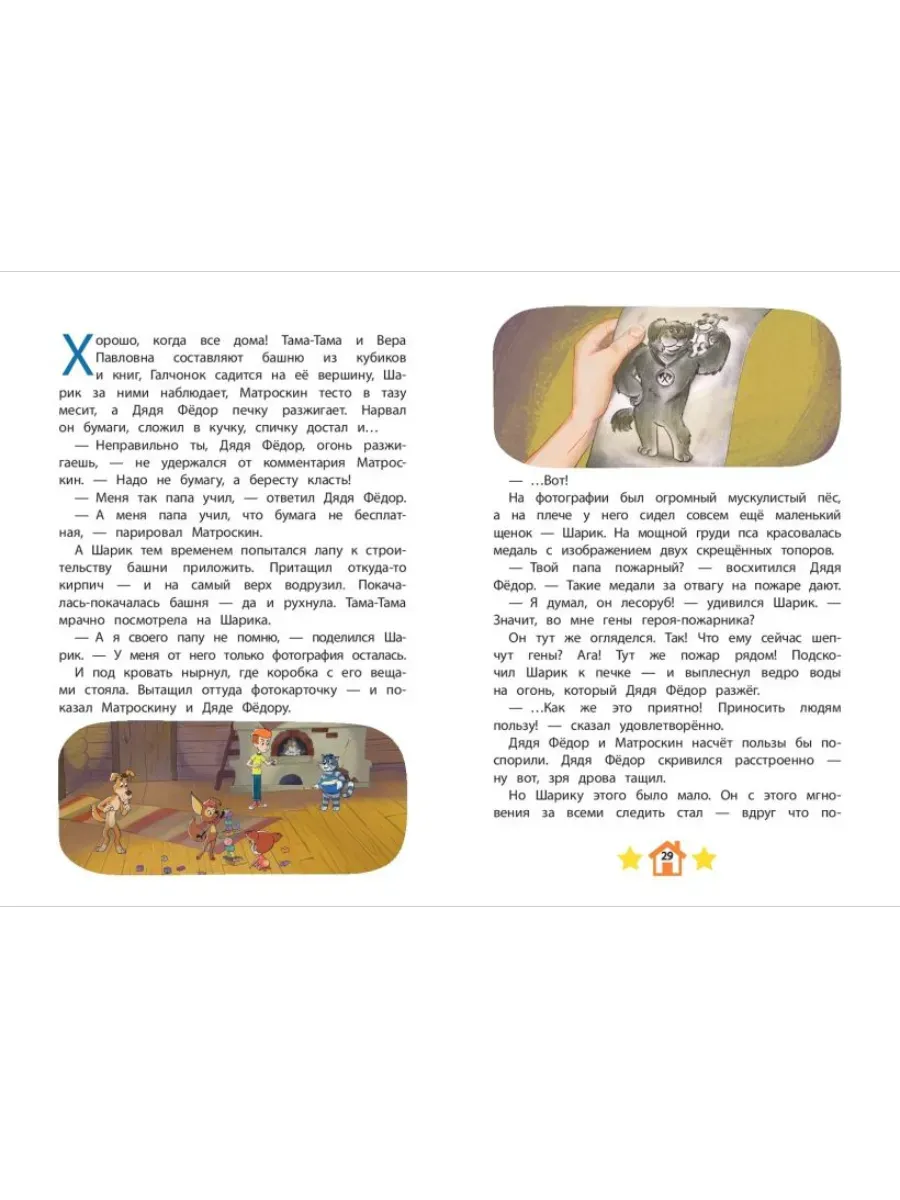 Хорошо, когда все дома! Тама-Тама и Вера Павловна составляют башню из кубиков и книг, Галчонок садится на её вершину, Шарик за ними наблюдает, Матроскин тесто в тазу месит, а Дядя Фёдор печку разжигает. Нарвал он бумаги, сложил в кучку, спичку достал и…

— Неправильно ты, Дядя Фёдор, огонь разжигаешь, — не удержался от комментария Матроскин. — Надо не бумагу, а бересту класть!

— Меня так папа учил, — ответил Дядя Фёдор.

— А меня папа учил, что бумага не бесплатная, — парировал Матроскин.

А Шарик тем временем попытался лапу к строительству башни приложить. Притащил откуда-то кирпич — и на самый верх водрузил. Покачалась-покачалась башня — да и рухнула. Тама-Тама мрачно посмотрела на Шарика.

— А я своего папу не помню, — поделился Шарик. — У меня от него только фотография осталась.

И под кровать нырнул, где коробка с его вещами стояла. Вытащил оттуда фотокарточку — и показал Матроскину и Дяде Фёдору.

— …Вот!

На фотографии был огромный мускулистый пёс, а на плече у него сидел совсем ещё маленький щенок — Шарик. На мощной груди пса красовалась медаль с изображением двух скрещённых топоров.

— Твой папа пожарный! — восхитился Дядя Фёдор. — Такие медали за отвагу на пожаре дают.

— Я думал, он лесоруб! — удивился Шарик. — Значит, во мне гены героя-пожарника?

Он тут же огляделся. Так! Что ему сейчас шепчут гены? Ага! Тут же пожар рядом! Подскочил Шарик к печке — и выплеснул ведро воды на огонь, который Дядя Фёдор разжёг.

— …Как же это приятно! Приносить людям пользу! — сказал удовлетворённо.

Дядя Фёдор и Матроскин насчёт пользы бы поспорили. Дядя Фёдор скривился расстроенно — ну вот, зря дрова тащил.

Но Шарику этого было мало. Он с этого мгновения за всеми следить стал — вдруг что по-

29